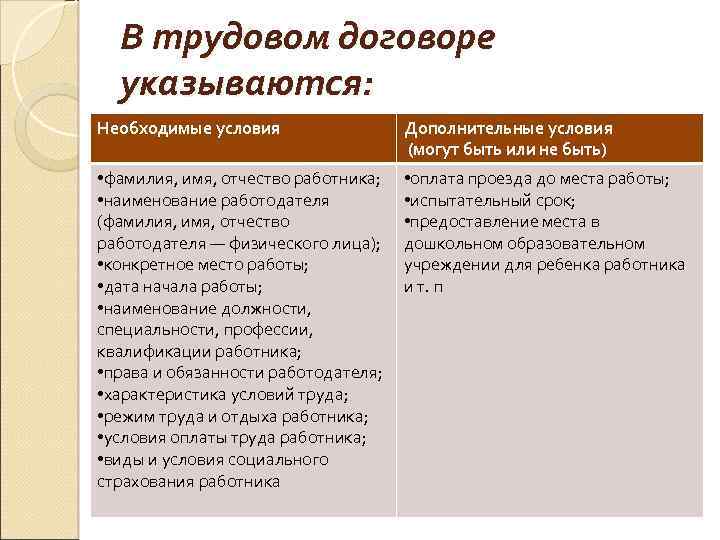 В трудовом договоре указываются:

| Необходимые условия | Дополнительные условия (могут быть или не быть) |
|---|---|
| •фамилия, имя, отчество работника; •наименование работодателя (фамилия, имя, отчество работодателя — физического лица); •конкретное место работы; •дата начала работы; •наименование должности, специальности, профессии, квалификации работника; •права и обязанности работодателя; •характеристика условий труда; •режим труда и отдыха работника; •условия оплаты труда работника; •виды и условия социального страхования работника | •оплата проезда до места работы; •испытательный срок; •предоставление места в дошкольном образовательном учреждении для ребенка работника и т. п |